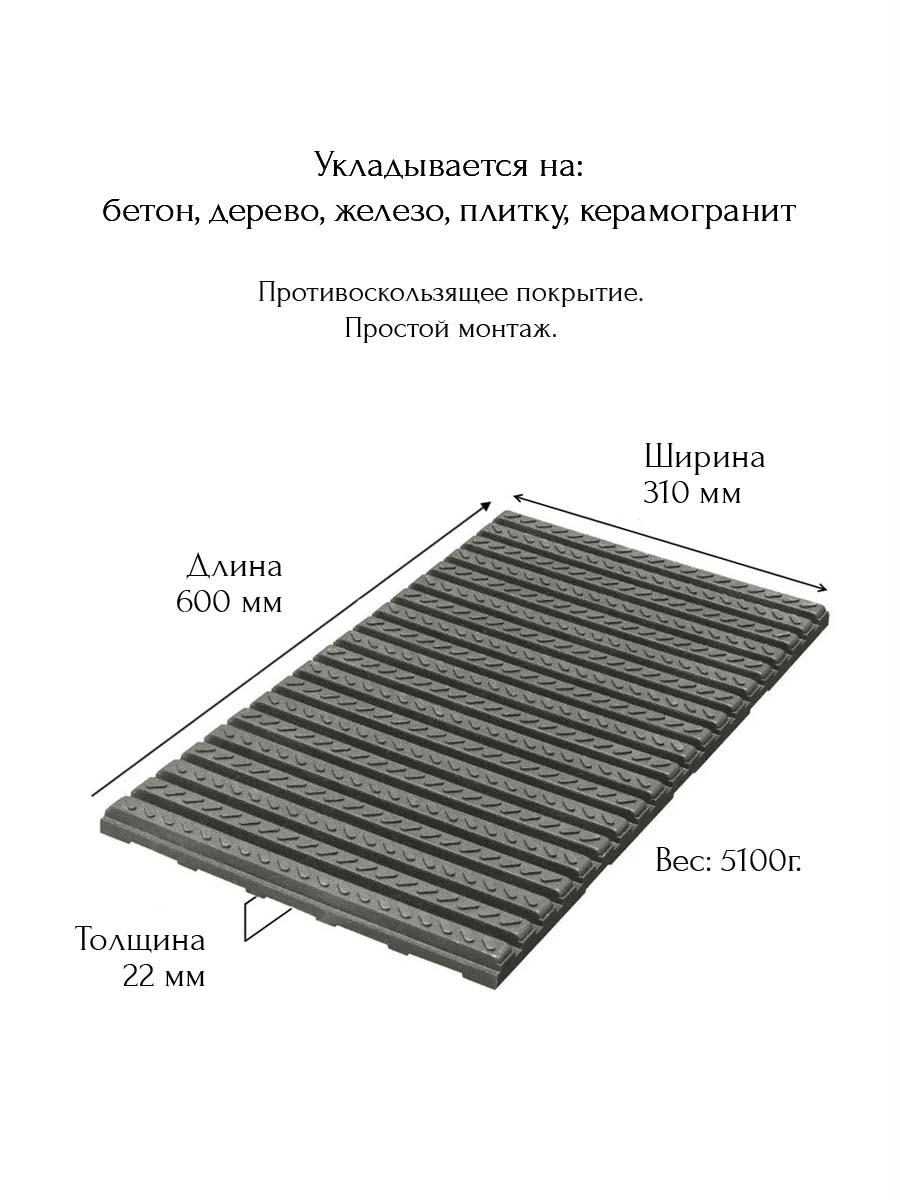 Укладывается на:
бетон, дерево, железо, плитку, керамогранит

Противоскользящее покрытие.
Простой монтаж.

Ширина
310 мм

Длина
600 мм

Вес: 5100г.

Толщина
22 мм